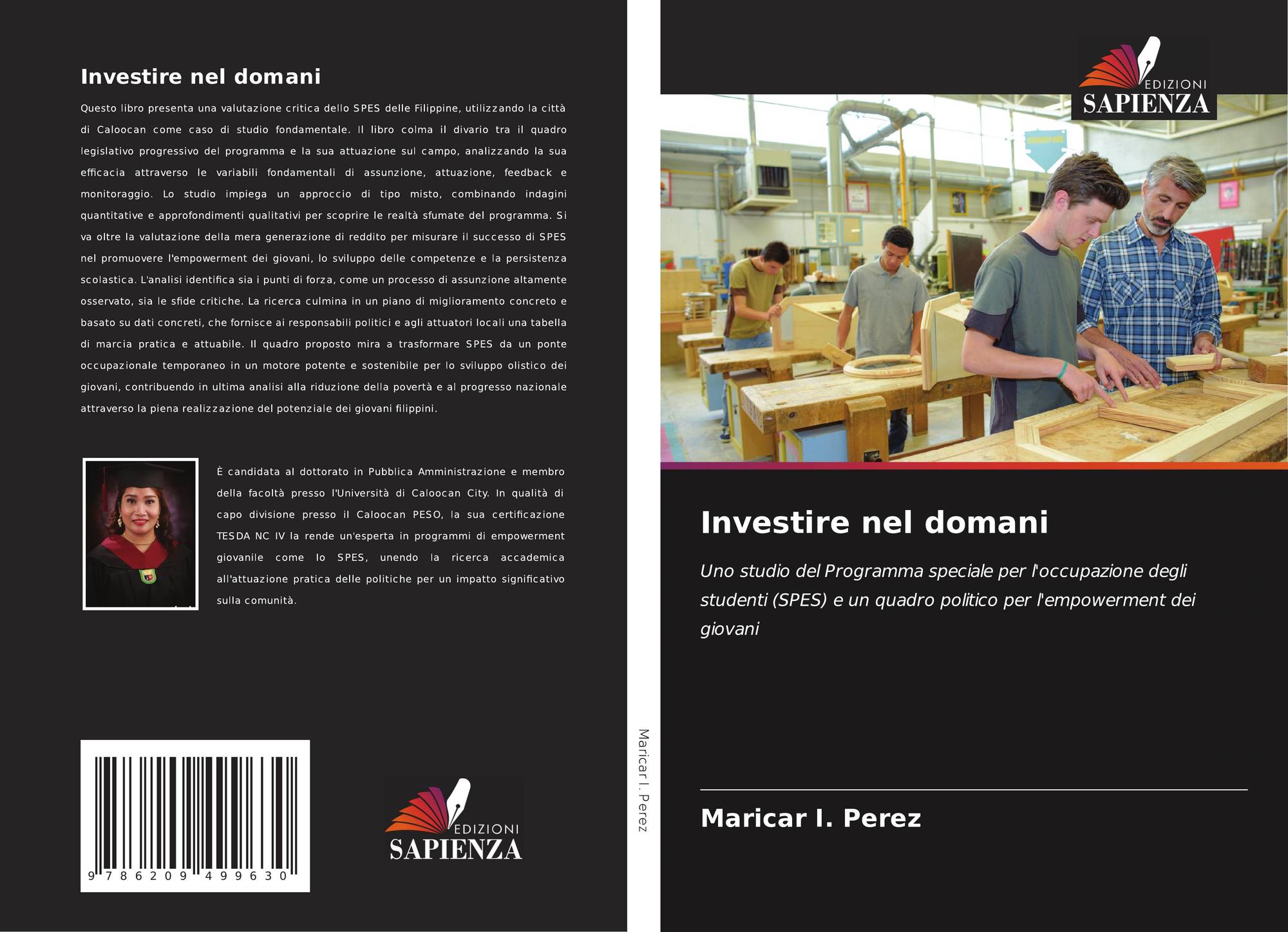 Investire nel domani

Questo libro presenta una valutazione critica dello SPES delle Filippine, utilizzando la città di Caloocan come caso di studio fondamentale. Il libro colma il divario tra il quadro legislativo progressivo del programma e la sua attuazione sul campo, analizzando la sua efficacia attraverso le variabili fondamentali di assunzione, attuazione, feedback e monitoraggio. Lo studio impiega un approccio di tipo misto, combinando indagini quantitative e approfondimenti qualitativi per scoprire le realtà sfumate del programma. Si va oltre la valutazione della mera generazione di reddito per misurare il successo di SPES nel promuovere l'empowerment dei giovani, lo sviluppo delle competenze e la persistenza scolastica. L'analisi identifica sia i punti di forza, come un processo di assunzione altamente osservato, sia le sfide critiche. La ricerca culmina in un piano di miglioramento concreto e basato su dati concreti, che fornisce ai responsabili politici e agli attuatori locali una tabella di marcia pratica e attuabile. Il quadro proposto mira a trasformare SPES da un ponte occupazionale temporaneo in un motore potente e sostenibile per lo sviluppo olistico dei giovani, contribuendo in ultima analisi alla riduzione della povertà e al progresso nazionale attraverso la piena realizzazione del potenziale dei giovani filippini.

È candidata al dottorato in Pubblica Amministrazione e membro della facoltà presso l'Università di Caloocan City. In qualità di capo divisione presso il Caloocan PESO, la sua certificazione TESDA NC IV la rende un'esperta in programmi di empowerment giovanile come lo SPES, unendo la ricerca accademica all'attuazione pratica delle politiche per un impatto significativo sulla comunità.

9 786209 499630

EDIZIONI
SAPIENZA

Maricar I. Perez

EDIZIONI
SAPIENZA

Investire nel domani

Uno studio del Programma speciale per l'occupazione degli studenti (SPES) e un quadro politico per l'empowerment dei giovani

Maricar I. Perez